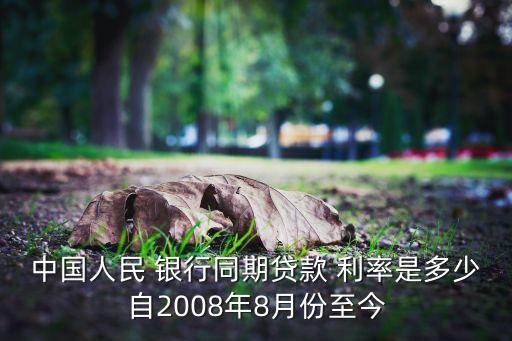 中国人民 银行同期贷款 利率是多少
自2008年8月份至今